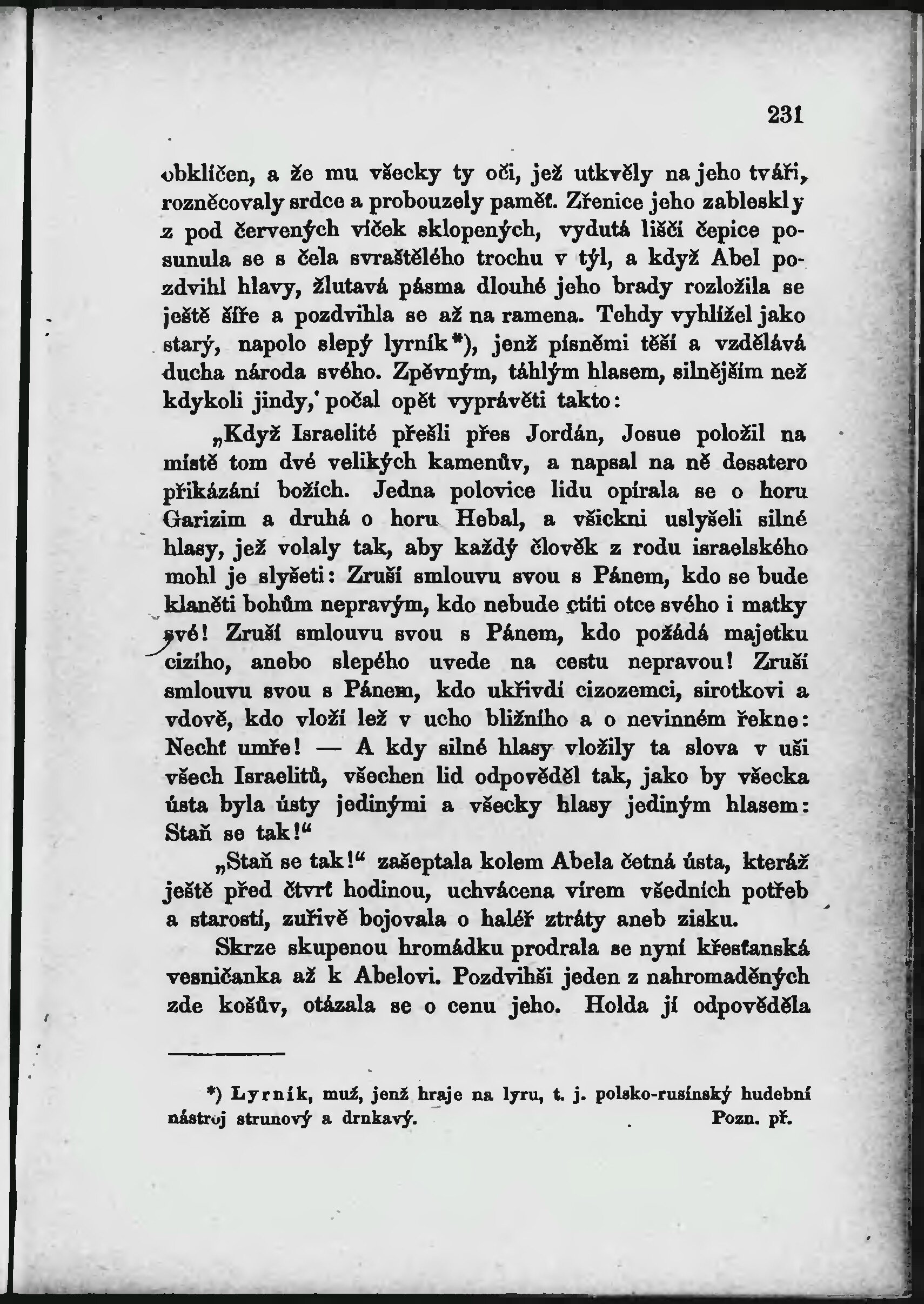 231

obklíčen, a že mu všecky ty oči, jež utkvěly na jeho tváři, rozněcovaly srdce a probouzely paměť. Zřenice jeho zableskly z pod červených víček sklopených, vydutá liščí čepice posunula se s čela svraštělého trochu v týl, a když Abel pozdvihl hlavy, žlutavá pásma dlouhé jeho brady rozložila se ještě šíře a pozdvihla se až na ramena. Tehdy vyhlížel jako starý, napolo slepý lyrník*), jenž písněmi těší a vzdělává ducha národa svého. Zpěvným, táhlým hlasem, silnějším než kdykoli jindy, počal opět vyprávěti takto:

„Když Israelité přešli přes Jordán, Josue položil na místě tom dvé velikých kamenův, a napsal na ně desatero přikázání božích. Jedna polovice lidu opírala se o horu Garizim a druhá o horu Hebal, a všickni uslyšeli silné hlasy, jež volaly tak, aby každý člověk z rodu israelského mohl je slyšeti: Zruší smlouvu svou s Pánem, kdo se bude klaněti bohům nepravým, kdo nebude ctíti otce svého i matky své! Zruší smlouvu svou s Pánem, kdo požádá majetku cizího, anebo slepého uvede na cestu nepravou! Zruší smlouvu svou s Pánem, kdo ukřivdí cizozemci, sirotkovi a vdově, kdo vloží lež v ucho bližního a o nevinném řekne: Nechť umře! — A kdy silné hlasy vložily ta slova v uši všech Israelitů, všechen lid odpověděl tak, jako by všecka ústa byla ústy jedinými a všecky hlasy jediným hlasem: Staň se tak!“

„Staň se tak!“ zašeptala kolem Abela četná ústa, kteráž ještě před čtvrť hodinou, uchvácena vírem všedních potřeb a starostí, zuřivě bojovala o haléř ztráty aneb zisku.

Skrze skupenou hromádku prodrala se nyní křesťanská vesničanka až k Abelovi. Pozdvihši jeden z nahromaděných zde košův, otázala se o cenu jeho. Holda jí odpověděla

*) Lyrník, muž, jenž hraje na lyru, t. j. polsko-rusínský hudební nástroj strunový a drnkavý. Pozn. př.